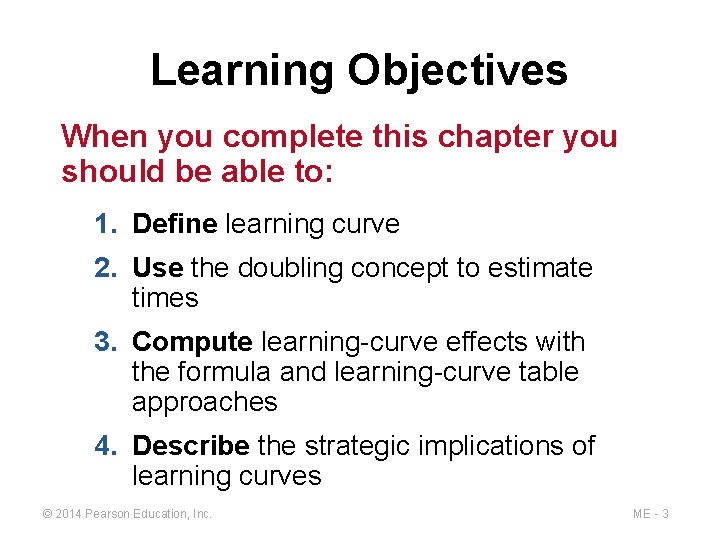 Learning Objectives

When you complete this chapter you should be able to:

1. Define learning curve
2. Use the doubling concept to estimate times
3. Compute learning-curve effects with the formula and learning-curve table approaches
4. Describe the strategic implications of learning curves

© 2014 Pearson Education, Inc.

ME - 3